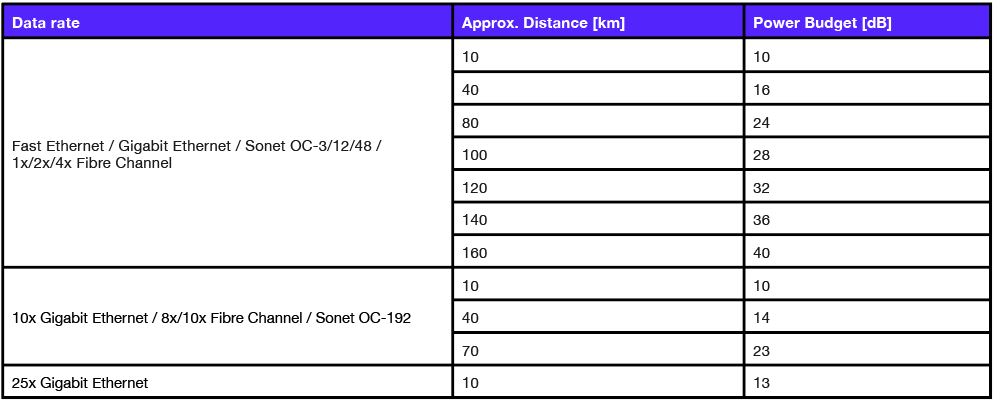 | Data rate | Approx. Distance [km] | Power Budget [dB] |
|---|---|---|
| Fast Ethernet / Gigabit Ethernet / Sonet OC-3/12/48 / 1x/2x/4x Fibre Channel | 10 | 10 |
| | 40 | 16 |
| | 80 | 24 |
| | 100 | 28 |
| | 120 | 32 |
| | 140 | 36 |
| | 160 | 40 |
| 10x Gigabit Ethernet / 8x/10x Fibre Channel / Sonet OC-192 | 10 | 10 |
| | 40 | 14 |
| | 70 | 23 |
| 25x Gigabit Ethernet | 10 | 13 |